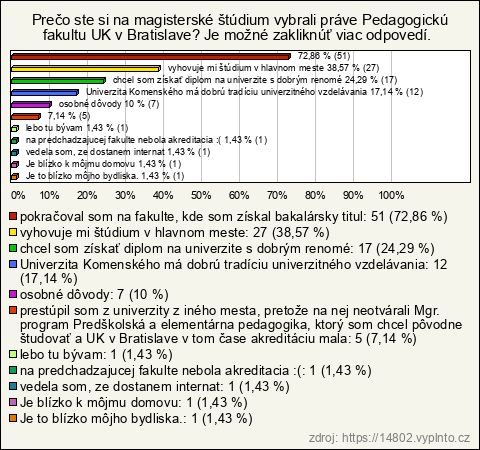 Prečo ste si na magisterské štúdium vybrali práve Pedagogickú fakultu UK v Bratislave? Je možné zakliknúť viac odpovedí.

72,86 % (51)
vyhovuje mi štúdium v hlavnom meste 38,57 % (27)
chcel som získať diplom na univerzite s dobrým renomé 24,29 % (17)
Univerzita Komenského má dobrú tradíciu univerzitného vzdelávania 17,14 % (12)
osobné dôvody 10 % (7)
7,14 % (5)
lebo tu bývam 1,43 % (1)
na predchadzajucej fakulte nebola akreditacia :( 1,43 % (1)
vedela som, ze dostanem internat 1,43 % (1)
Je blízko k môjmu domovu 1,43 % (1)
Je to blízko môjho bydliska. 1,43 % (1)

0% 10% 20% 30% 40% 50% 60% 70% 80% 90% 100%

pokračoval som na fakulte, kde som získal bakalársky titul: 51 (72,86 %)
vyhovuje mi štúdium v hlavnom meste: 27 (38,57 %)
chcel som získať diplom na univerzite s dobrým renomé: 17 (24,29 %)
Univerzita Komenského má dobrú tradíciu univerzitného vzdelávania: 12 (17,14 %)
osobné dôvody: 7 (10 %)
prestúpil som z univerzity z iného mesta, pretože na nej neotvárali Mgr. program Predškolská a elementárna pedagogika, ktorý som chcel pôvodne študovať a UK v Bratislave v tom čase akreditáciu mala: 5 (7,14 %)
lebo tu bývam: 1 (1,43 %)
na predchadzajucej fakulte nebola akreditacia :(: 1 (1,43 %)
vedela som, ze dostanem internat: 1 (1,43 %)
Je blízko k môjmu domovu: 1 (1,43 %)
Je to blízko môjho bydliska.: 1 (1,43 %)

zdroj: https://14802.vyplnto.cz